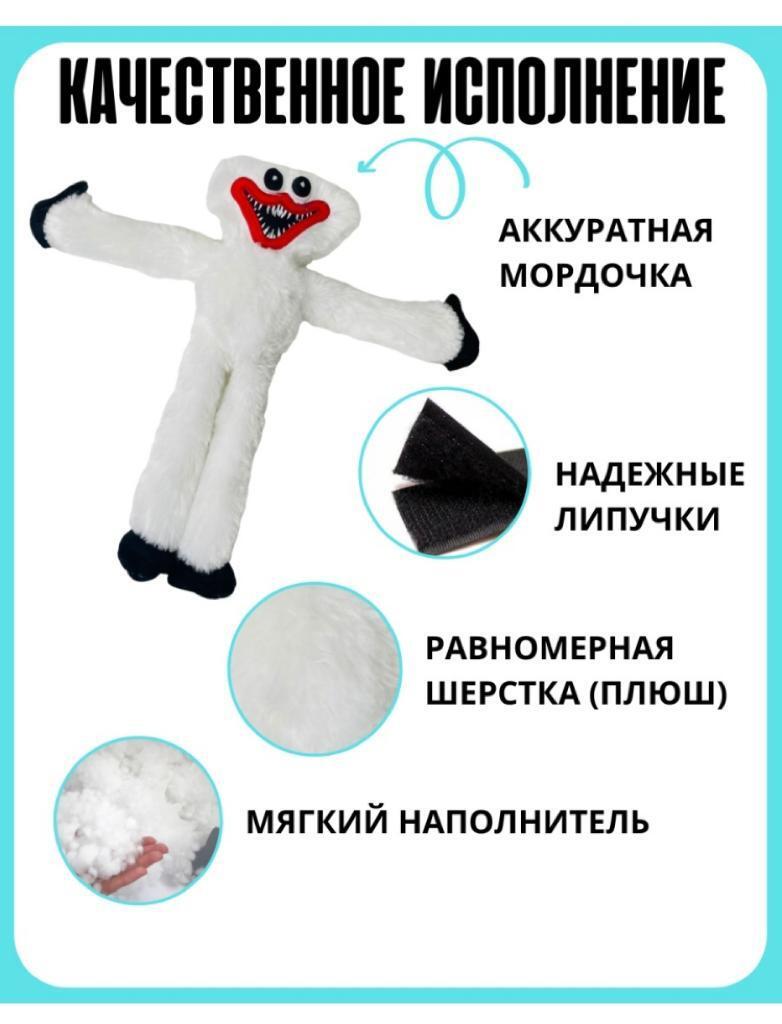 КАЧЕСТВЕННОЕ ИСПОЛНЕНИЕ

АККУРАТНАЯ
МОРДОЧКА

НАДЕЖНЫЕ
ЛИПУЧКИ

РАВНОМЕРНАЯ
ШЕРСТКА (ПЛЮШ)

МЯГКИЙ НАПОЛНИТЕЛЬ